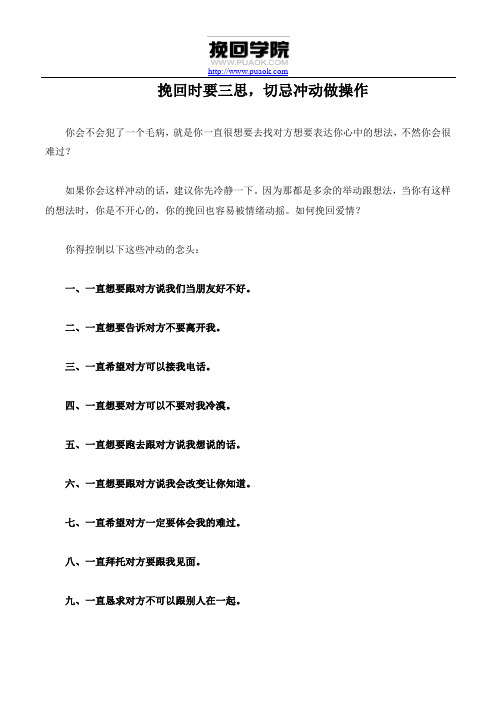 挽回学院
WWW.PUAOK.COM
http://www.puaok.com

挽回时要三思，切忌冲动做操作

你会不会犯了一个毛病，就是你一直很想要去找对方想要表达你心中的想法，不然你会很难过？

如果你会这样冲动的话，建议你先冷静一下，因为那都是多余的举动跟想法，当你有这样的想法时，你是不开心的，你的挽回也容易被情绪动摇。如何挽回爱情？

你得控制以下这些冲动的念头：

一、一直想要跟对方说我们当朋友好不好。

二、一直想要告诉对方不要离开我。

三、一直希望对方可以接我电话。

四、一直想要对方可以不要对我冷漠。

五、一直想要跑去跟对方说我想说的话。

六、一直想要跟对方说我会改变让你知道。

七、一直希望对方一定要体会我的难过。

八、一直拜托对方要跟我见面。

九、一直恳求对方不可以跟别人在一起。